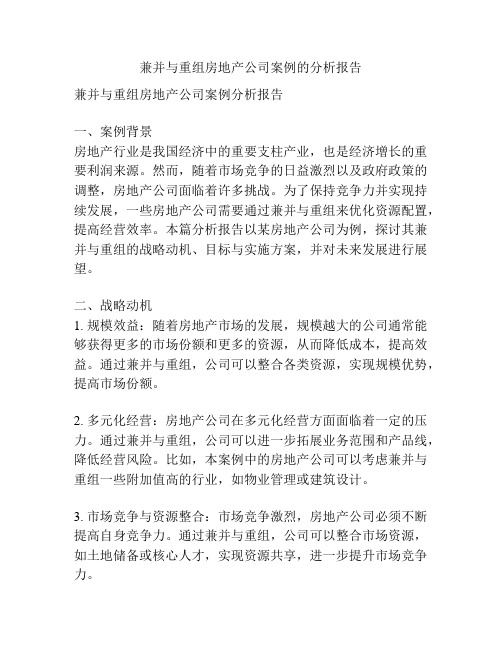 兼并与重组房地产公司案例的分析报告

兼并与重组房地产公司案例分析报告

一、案例背景
房地产行业是我国经济中的重要支柱产业，也是经济增长的重要利润来源。然而，随着市场竞争的日益激烈以及政府政策的调整，房地产公司面临着许多挑战。为了保持竞争力并实现持续发展，一些房地产公司需要通过兼并与重组来优化资源配置，提高经营效率。本篇分析报告以某房地产公司为例，探讨其兼并与重组的战略动机、目标与实施方案，并对未来发展进行展望。

二、战略动机
1. 规模效益：随着房地产市场的发展，规模越大的公司通常能够获得更多的市场份额和更多的资源，从而降低成本，提高效益。通过兼并与重组，公司可以整合各类资源，实现规模优势，提高市场份额。

2. 多元化经营：房地产公司在多元化经营方面面临着一定的压力。通过兼并与重组，公司可以进一步拓展业务范围和产品线，降低经营风险。比如，本案例中的房地产公司可以考虑兼并与重组一些附加值高的行业，如物业管理或建筑设计。

3. 市场竞争与资源整合：市场竞争激烈，房地产公司必须不断提高自身竞争力。通过兼并与重组，公司可以整合市场资源，如土地储备或核心人才，实现资源共享，进一步提升市场竞争力。